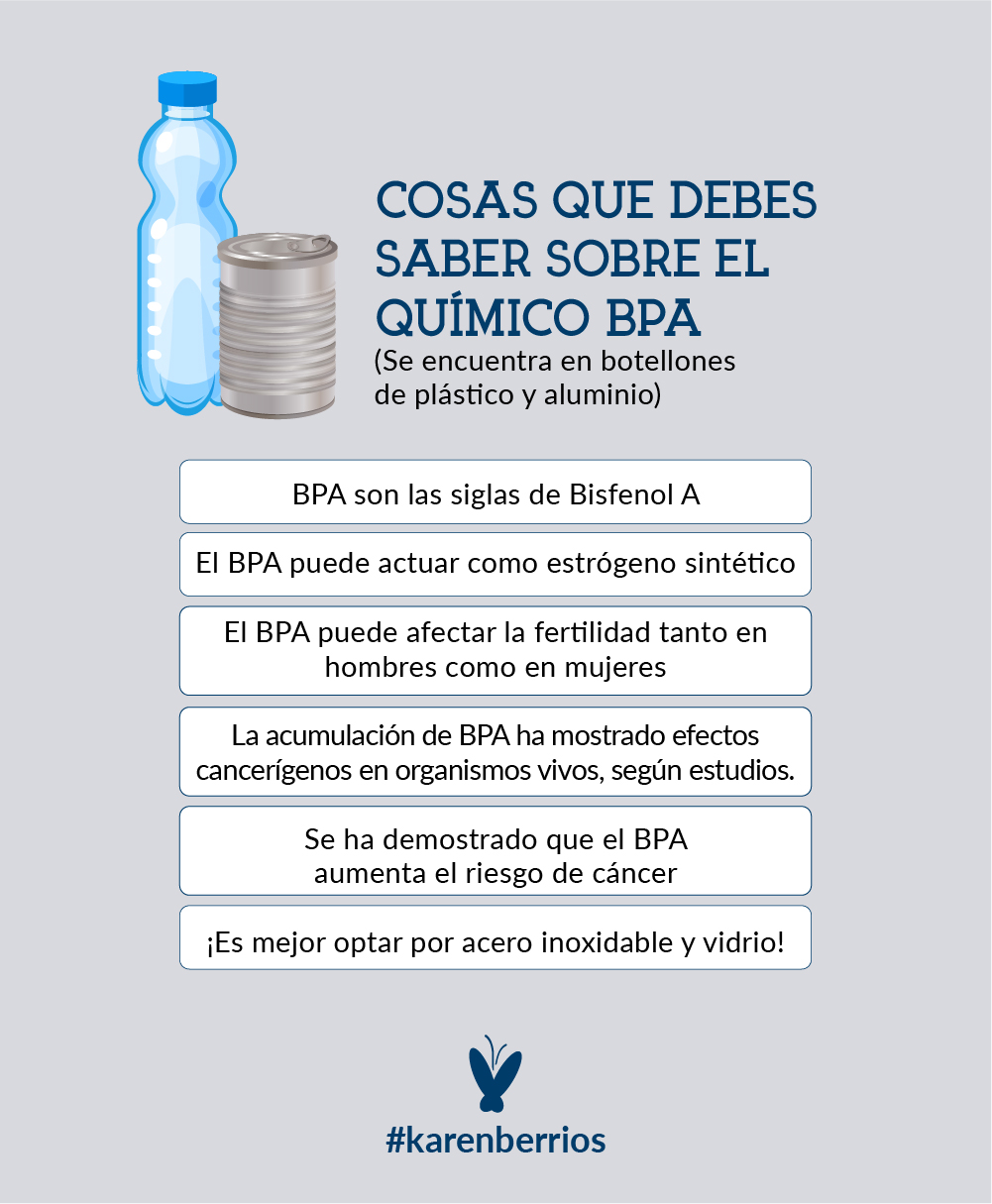 COSAS QUE DEBES SABER SOBRE EL QUÍMICO BPA

(Se encuentra en botellones de plástico y aluminio)

BPA son las siglas de Bisfenol A

El BPA puede actuar como estrógeno sintético

El BPA puede afectar la fertilidad tanto en hombres como en mujeres

La acumulación de BPA ha mostrado efectos cancerígenos en organismos vivos, según estudios.

Se ha demostrado que el BPA aumenta el riesgo de cáncer

¡Es mejor optar por acero inoxidable y vidrio!

#karenberrios